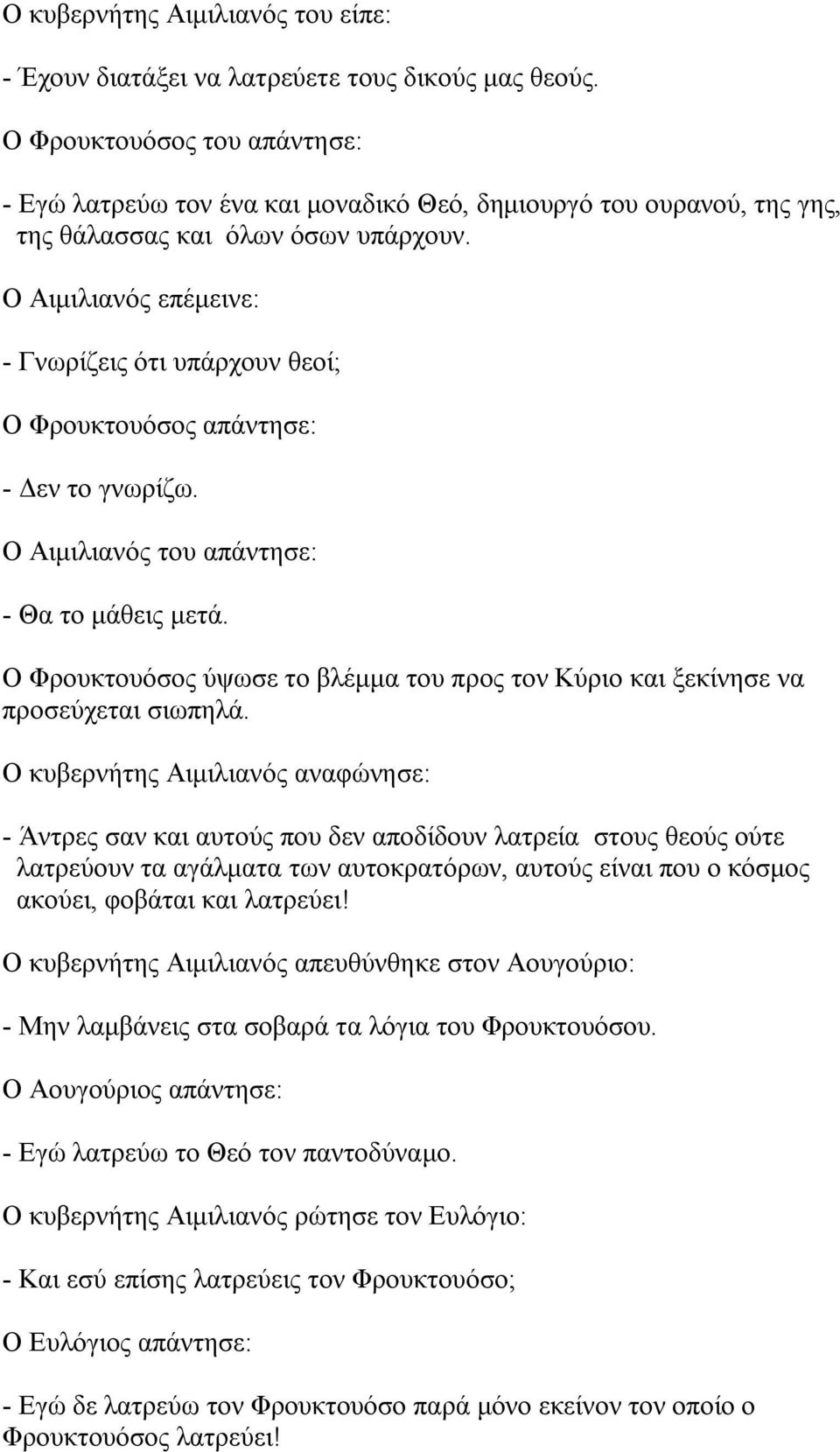 Ο κυβερνήτης Αιμιλιανός του είπε:

- Έχουν διατάξει να λατρεύετε τους δικούς μας θεούς.

Ο Φρουκτουόσος του απάντησε:

- Εγώ λατρεύω τον ένα και μοναδικό Θεό, δημιουργό του ουρανού, της γης, της θάλασσας και όλων όσων υπάρχουν.

Ο Αιμιλιανός επέμεινε:

- Γνωρίζεις ότι υπάρχουν θεοί;

Ο Φρουκτουόσος απάντησε:

- Δεν το γνωρίζω.

Ο Αιμιλιανός του απάντησε:

- Θα το μάθεις μετά.

Ο Φρουκτουόσος ύψωσε το βλέμμα του προς τον Κύριο και ξεκίνησε να προσεύχεται σιωπηλά.

Ο κυβερνήτης Αιμιλιανός αναφώνησε:

- Άντρες σαν και αυτούς που δεν αποδίδουν λατρεία στους θεούς ούτε λατρεύουν τα αγάλματα των αυτοκρατόρων, αυτούς είναι που ο κόσμος ακούει, φοβάται και λατρεύει!

Ο κυβερνήτης Αιμιλιανός απευθύνθηκε στον Αουγούριο:

- Μην λαμβάνεις στα σοβαρά τα λόγια του Φρουκτουόσου.

Ο Αουγούριος απάντησε:

- Εγώ λατρεύω το Θεό τον παντοδύναμο.

Ο κυβερνήτης Αιμιλιανός ρώτησε τον Ευλόγιο:

- Και εσύ επίσης λατρεύεις τον Φρουκτουόσο;

Ο Ευλόγιος απάντησε:

- Εγώ δε λατρεύω τον Φρουκτουόσο παρά μόνο εκείνον τον οποίο ο Φρουκτουόσος λατρεύει!